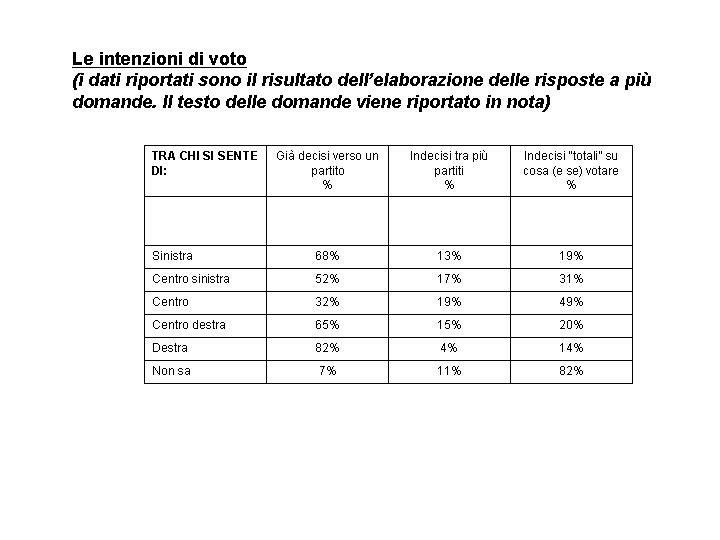 Le intenzioni di voto
(i dati riportati sono il risultato dell'elaborazione delle risposte a più domande. Il testo delle domande viene riportato in nota)

| TRA CHI SI SENTE DI: | Già decisi verso un partito % | Indecisi tra più partiti % | Indecisi "totali" su cosa (e se) votare % |
|---|---|---|---|
| | | | |
| Sinistra | 68% | 13% | 19% |
| Centro sinistra | 52% | 17% | 31% |
| Centro | 32% | 19% | 49% |
| Centro destra | 65% | 15% | 20% |
| Destra | 82% | 4% | 14% |
| Non sa | 7% | 11% | 82% |